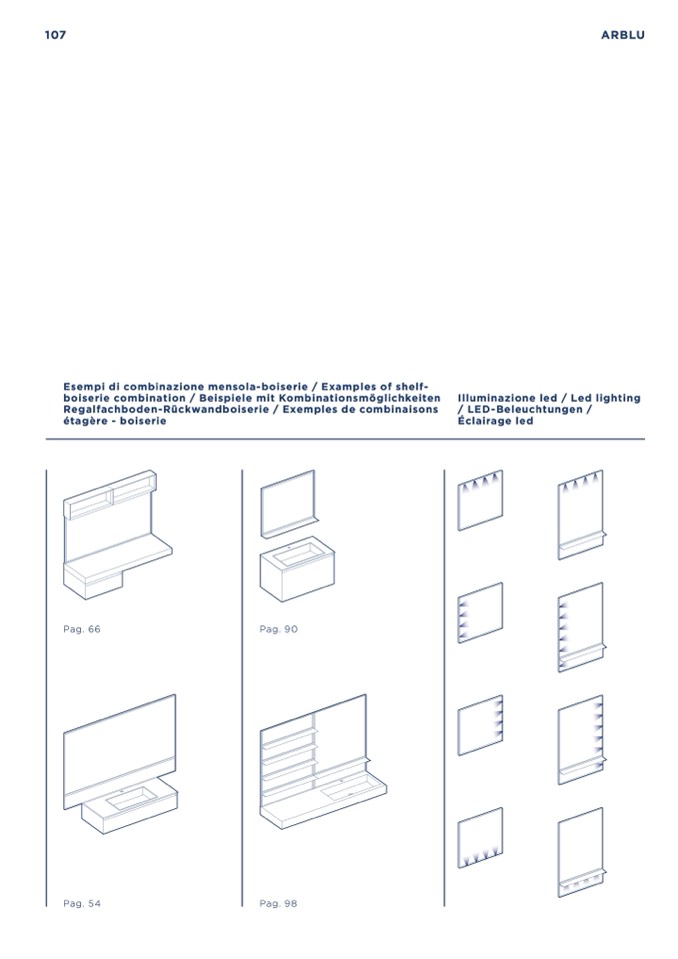 107

ARBLU

Esempi di combinazione mensola-boiserie / Examples of shelf-boiserie combination / Beispiele mit Kombinationsmöglichkeiten Regalfachboden-Rückwandboiserie / Exemples de combinaisons étagère - boiserie

Illuminazione led / Led lighting / LED-Beleuchtungen / Éclairage led

Pag. 66

Pag. 90

Pag. 54

Pag. 98